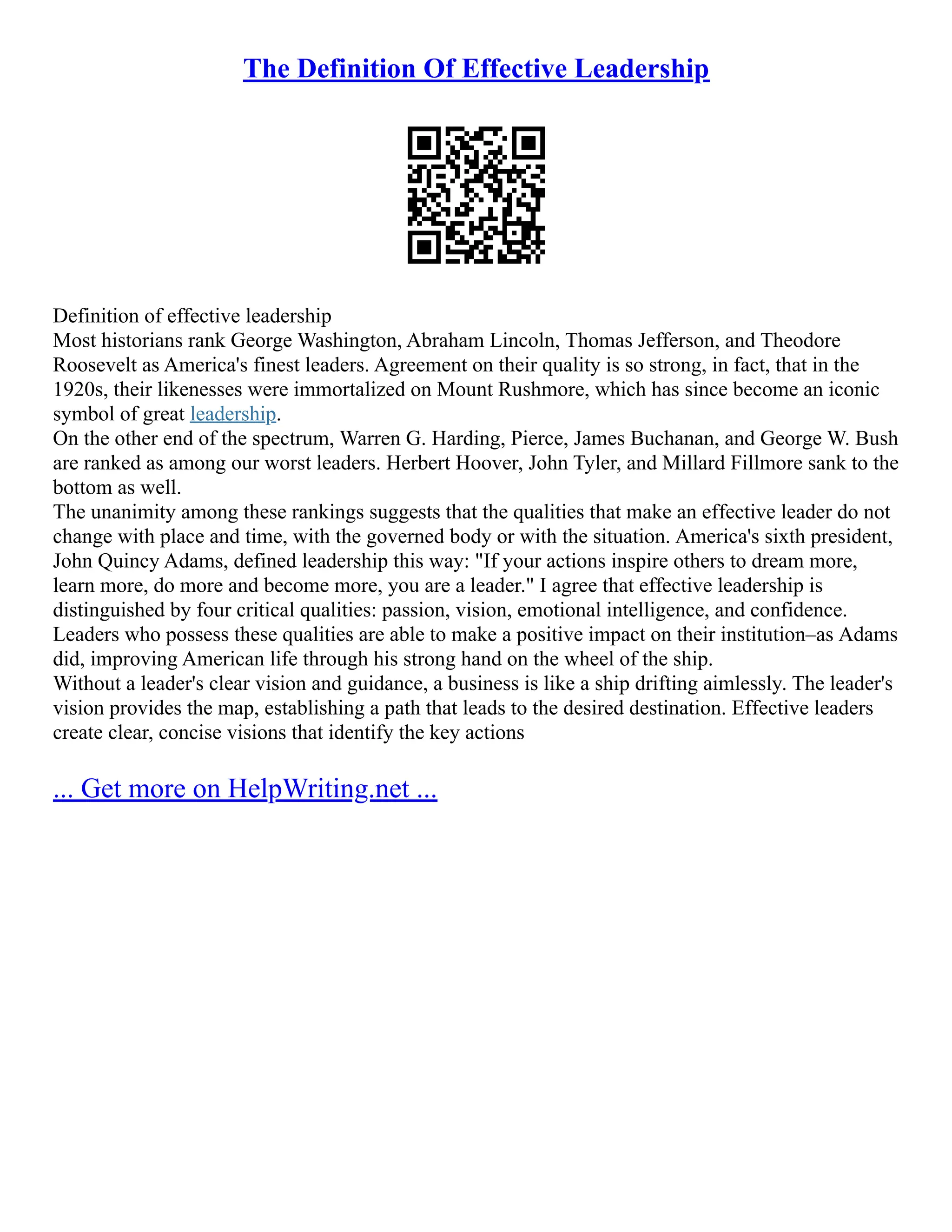 The Definition Of Effective Leadership

Definition of effective leadership
Most historians rank George Washington, Abraham Lincoln, Thomas Jefferson, and Theodore Roosevelt as America's finest leaders. Agreement on their quality is so strong, in fact, that in the 1920s, their likenesses were immortalized on Mount Rushmore, which has since become an iconic symbol of great leadership.
On the other end of the spectrum, Warren G. Harding, Pierce, James Buchanan, and George W. Bush are ranked as among our worst leaders. Herbert Hoover, John Tyler, and Millard Fillmore sank to the bottom as well.
The unanimity among these rankings suggests that the qualities that make an effective leader do not change with place and time, with the governed body or with the situation. America's sixth president, John Quincy Adams, defined leadership this way: "If your actions inspire others to dream more, learn more, do more and become more, you are a leader." I agree that effective leadership is distinguished by four critical qualities: passion, vision, emotional intelligence, and confidence. Leaders who possess these qualities are able to make a positive impact on their institution–as Adams did, improving American life through his strong hand on the wheel of the ship.
Without a leader's clear vision and guidance, a business is like a ship drifting aimlessly. The leader's vision provides the map, establishing a path that leads to the desired destination. Effective leaders create clear, concise visions that identify the key actions

... Get more on HelpWriting.net ...